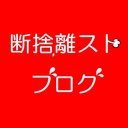 断捨離スト
ブログ